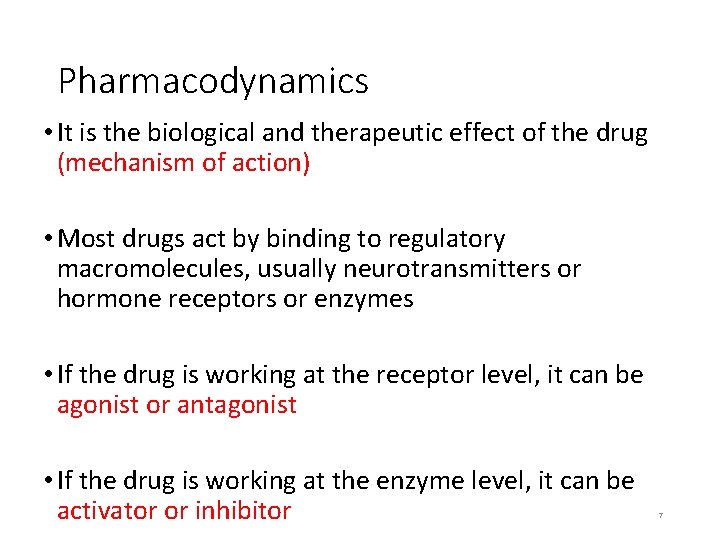 Pharmacodynamics

• It is the biological and therapeutic effect of the drug (mechanism of action)

• Most drugs act by binding to regulatory macromolecules, usually neurotransmitters or hormone receptors or enzymes

• If the drug is working at the receptor level, it can be agonist or antagonist

• If the drug is working at the enzyme level, it can be activator or inhibitor

7